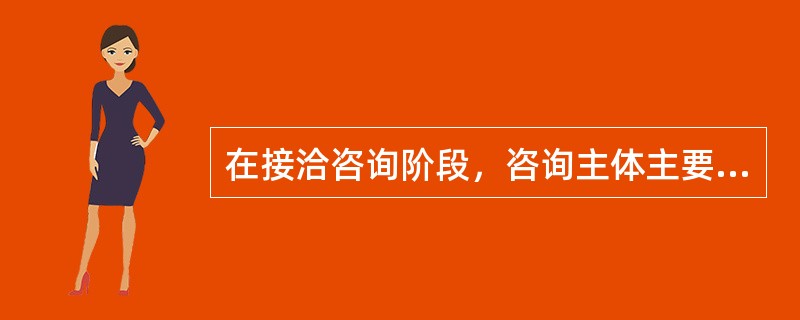 在接洽咨询阶段，咨询主体主要...